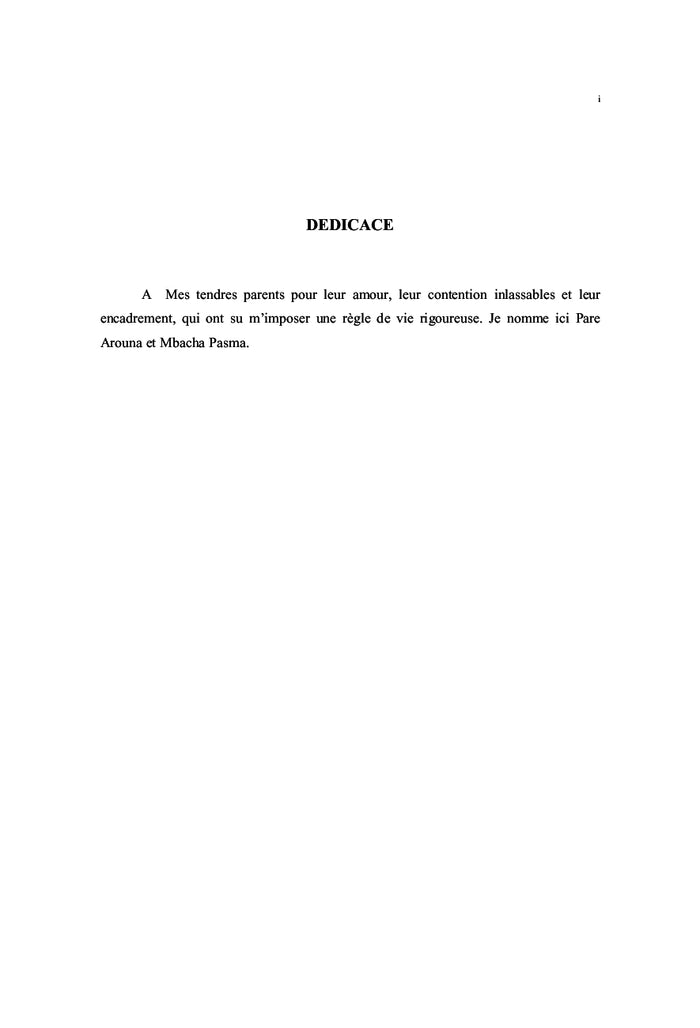 i

DEDICACE

A Mes tendres parents pour leur amour, leur contention inlassables et leur encadrement, qui ont su m'imposer une règle de vie rigoureuse. Je nomme ici Pare Arouna et Mbacha Pasma.